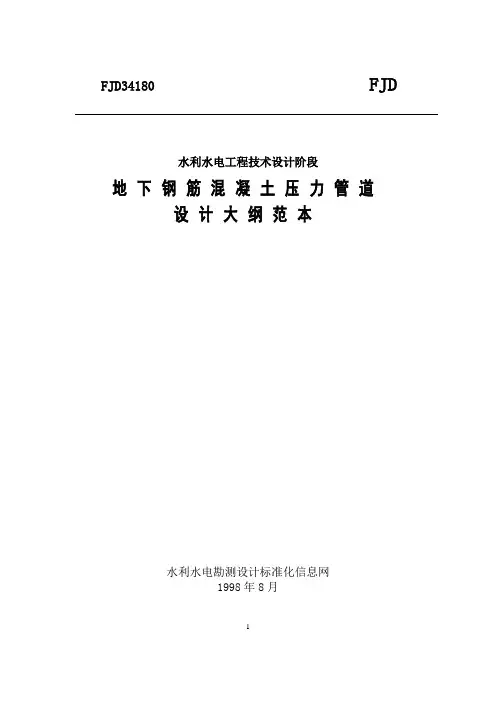 FJD34180 FJD

水利水电工程技术设计阶段

地下钢筋混凝土压力管道

设计大纲范本

水利水电勘测设计标准化信息网

1998年8月

1